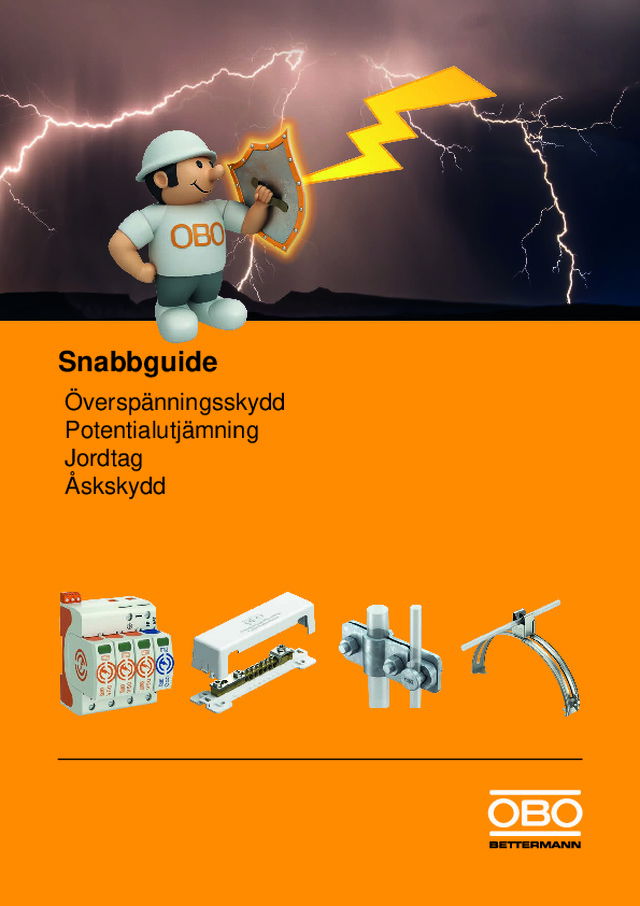 OBO

Snabbguide

Överspänningsskydd
Potentialutjämning
Jordtag
Åskskydd

OBO
BETTERMANN